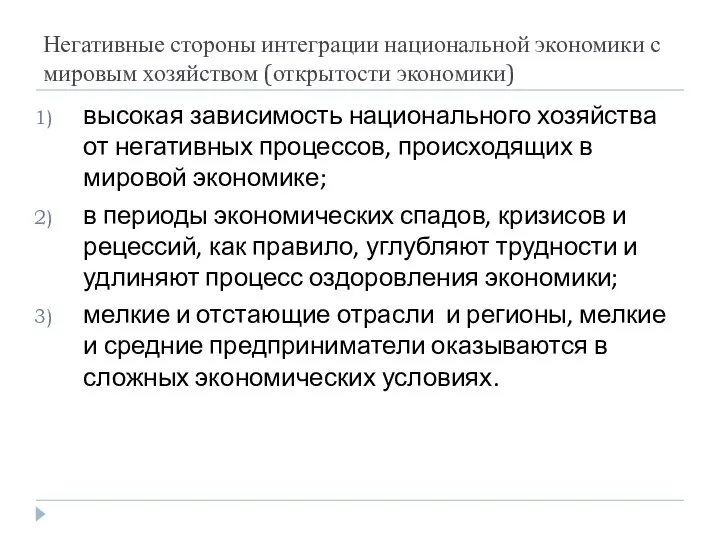 Негативные стороны интеграции национальной экономики с мировым хозяйством (открытости экономики)

1) высокая зависимость национального хозяйства от негативных процессов, происходящих в мировой экономике;

2) в периоды экономических спадов, кризисов и рецессий, как правило, углубляют трудности и удлиняют процесс оздоровления экономики;

3) мелкие и отстающие отрасли и регионы, мелкие и средние предприниматели оказываются в сложных экономических условиях.